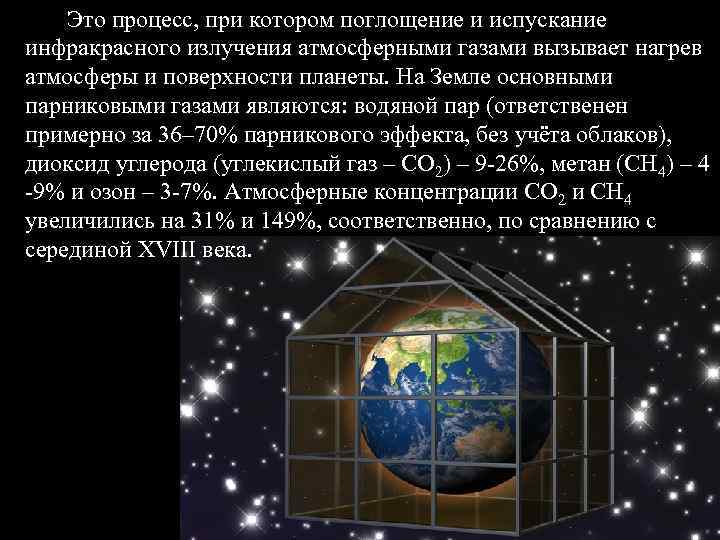 Это процесс, при котором поглощение и испускание инфракрасного излучения атмосферными газами вызывает нагрев атмосферы и поверхности планеты. На Земле основными парниковыми газами являются: водяной пар (ответственен примерно за 36–70% парникового эффекта, без учёта облаков), диоксид углерода (углекислый газ – $CO_2$) – 9-26%, метан ($CH_4$) – 4 -9% и озон – 3-7%. Атмосферные концентрации $CO_2$ и $CH_4$ увеличились на 31% и 149%, соответственно, по сравнению с серединой XVIII века.